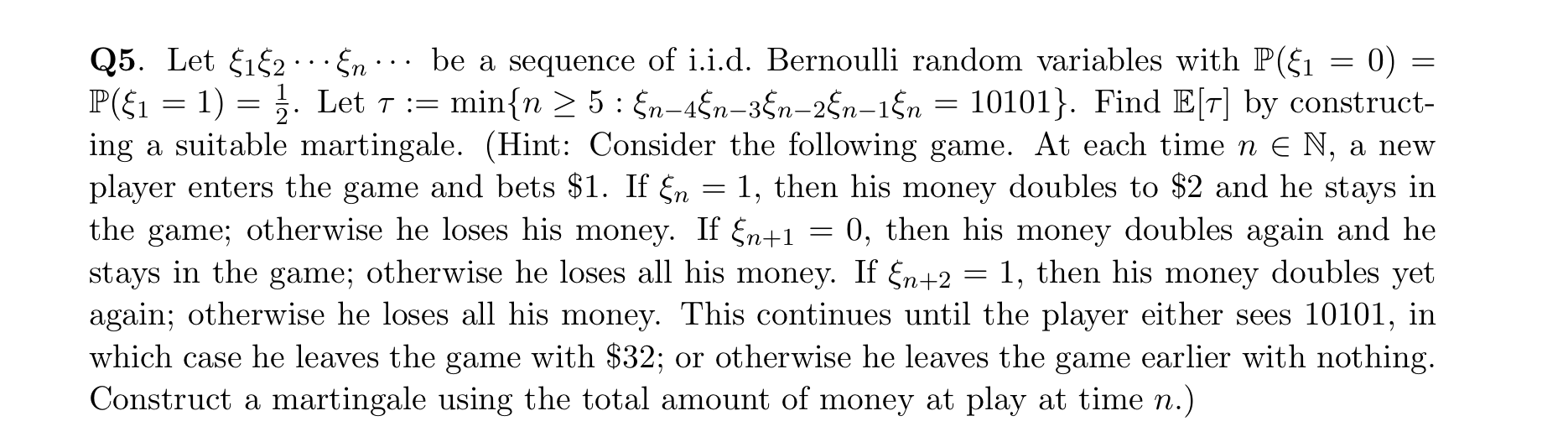 **Q5**. Let $\xi_1\xi_2\cdots\xi_n\cdots$ be a sequence of i.i.d. Bernoulli random variables with $\mathbb{P}(\xi_1 = 0) = \mathbb{P}(\xi_1 = 1) = \frac{1}{2}$. Let $\tau := \min\{n \geq 5 : \xi_{n-4}\xi_{n-3}\xi_{n-2}\xi_{n-1}\xi_n = 10101\}$. Find $\mathbb{E}[\tau]$ by constructing a suitable martingale. (Hint: Consider the following game. At each time $n \in \mathbb{N}$, a new player enters the game and bets \$1. If $\xi_n = 1$, then his money doubles to \$2 and he stays in the game; otherwise he loses his money. If $\xi_{n+1} = 0$, then his money doubles again and he stays in the game; otherwise he loses all his money. If $\xi_{n+2} = 1$, then his money doubles yet again; otherwise he loses all his money. This continues until the player either sees 10101, in which case he leaves the game with \$32; or otherwise he leaves the game earlier with nothing. Construct a martingale using the total amount of money at play at time $n$.)